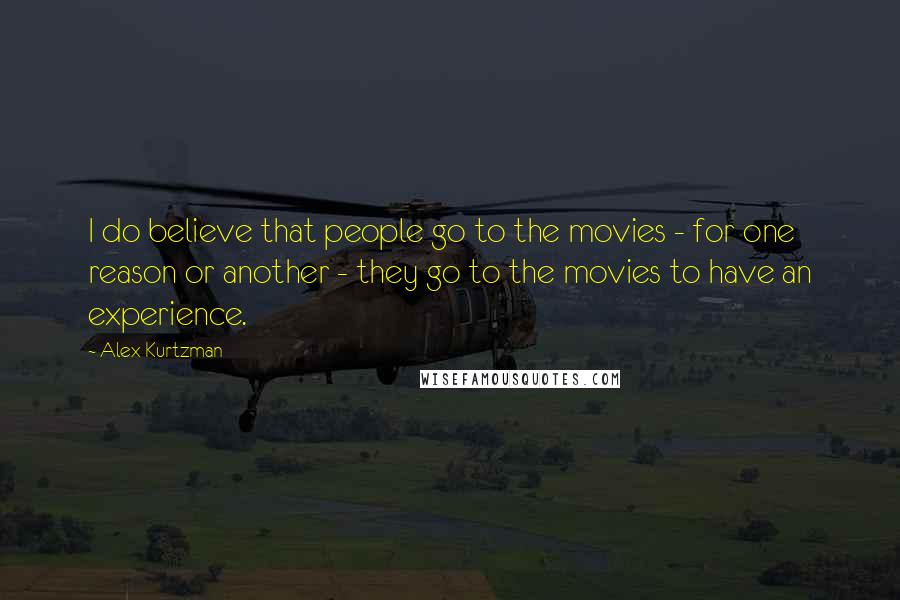 I do believe that people go to the movies - for one reason or another - they go to the movies to have an experience.

- Alex Kurtzman

WISEFAMOUSQUOTES.COM